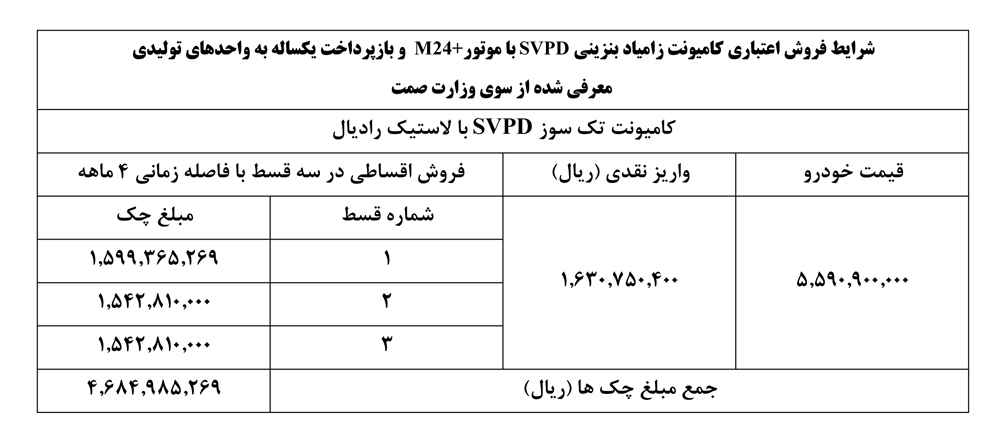 شرایط فروش اعتباری کامیونت زامیاد بنزینی SVPD با موتور+M24 و بازپرداخت یکساله به واحدهای تولیدی معرفی شده از سوی وزارت صمت

کامیونت تک سوز SVPD با لاستیک رادیال

| قیمت خودرو | واریز نقدی (ریال) | فروش اقساطی در سه قسط با فاصله زمانی ۴ ماهه | |
|---|---|---|---|
| | | شماره قسط | مبلغ چک |
| ۵,۵۹۰,۹۰۰,۰۰۰ | ۱,۶۳۰,۷۵۰,۴۰۰ | ۱ | ۱,۵۹۹,۳۶۵,۲۶۹ |
| | | ۲ | ۱,۵۴۲,۸۱۰,۰۰۰ |
| | | ۳ | ۱,۵۴۲,۸۱۰,۰۰۰ |
| جمع مبلغ چک ها (ریال) | | | ۴,۶۸۴,۹۸۵,۲۶۹ |